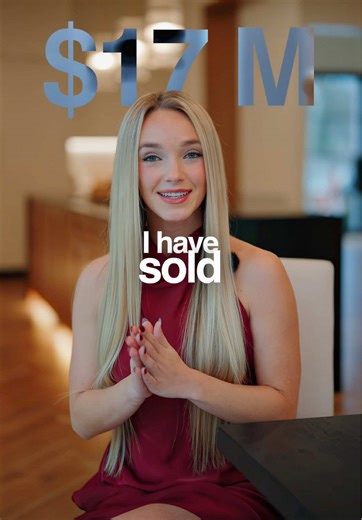 $17 M

I have
sold